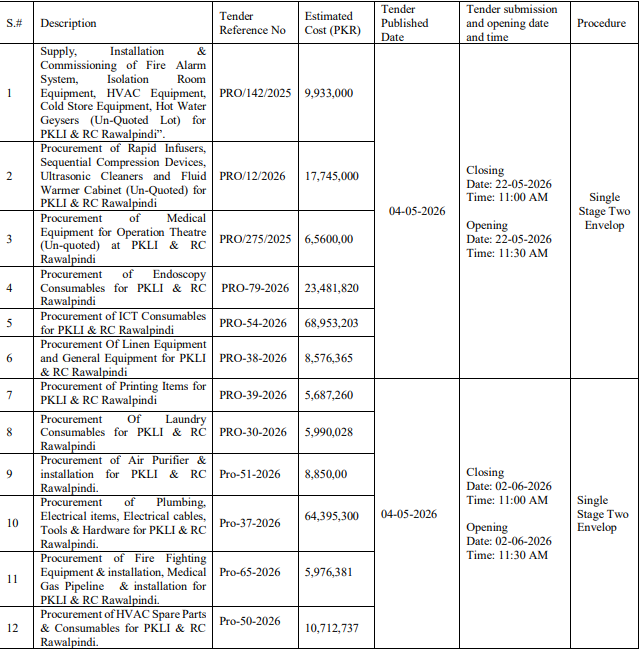 | S.# | Description | Tender Reference No | Estimated Cost (PKR) | Tender Published Date | Tender submission and opening date and time | Procedure |
|---|---|---|---|---|---|---|
| 1 | Supply, Installation & Commissioning of Fire Alarm System, Isolation Room Equipment, HVAC Equipment, Cold Store Equipment, Hot Water Geysers (Un-Quoted Lot) for PKLI & RC Rawalpindi". | PRO/142/2025 | 9,933,000 | 04-05-2026 | Closing Date: 22-05-2026 Time: 11:00 AM Opening Date: 22-05-2026 Time: 11:30 AM | Single Stage Two Envelop |
| 2 | Procurement of Rapid Infusers, Sequential Compression Devices, Ultrasonic Cleaners and Fluid Warmer Cabinet (Un-Quoted) for PKLI & RC Rawalpindi | PRO/12/2026 | 17,745,000 | | | |
| 3 | Procurement of Medical Equipment for Operation Theatre (Un-quoted) at PKLI & RC Rawalpindi | PRO/275/2025 | 6,5600,00 | | | |
| 4 | Procurement of Endoscopy Consumables for PKLI & RC Rawalpindi | PRO-79-2026 | 23,481,820 | | | |
| 5 | Procurement of ICT Consumables for PKLI & RC Rawalpindi | PRO-54-2026 | 68,953,203 | | | |
| 6 | Procurement Of Linen Equipment and General Equipment for PKLI & RC Rawalpindi | PRO-38-2026 | 8,576,365 | | | |
| 7 | Procurement of Printing Items for PKLI & RC Rawalpindi | PRO-39-2026 | 5,687,260 | 04-05-2026 | Closing Date: 02-06-2026 Time: 11:00 AM Opening Date: 02-06-2026 Time: 11:30 AM | Single Stage Two Envelop |
| 8 | Procurement Of Laundry Consumables for PKLI & RC Rawalpindi | PRO-30-2026 | 5,990,028 | | | |
| 9 | Procurement of Air Purifier & installation for PKLI & RC Rawalpindi. | Pro-51-2026 | 8,850,00 | | | |
| 10 | Procurement of Plumbing, Electrical items, Electrical cables, Tools & Hardware for PKLI & RC Rawalpindi. | Pro-37-2026 | 64,395,300 | | | |
| 11 | Procurement of Fire Fighting Equipment & installation, Medical Gas Pipeline & installation for PKLI & RC Rawalpindi. | Pro-65-2026 | 5,976,381 | | | |
| 12 | Procurement of HVAC Spare Parts & Consumables for PKLI & RC Rawalpindi. | Pro-50-2026 | 10,712,737 | | | |